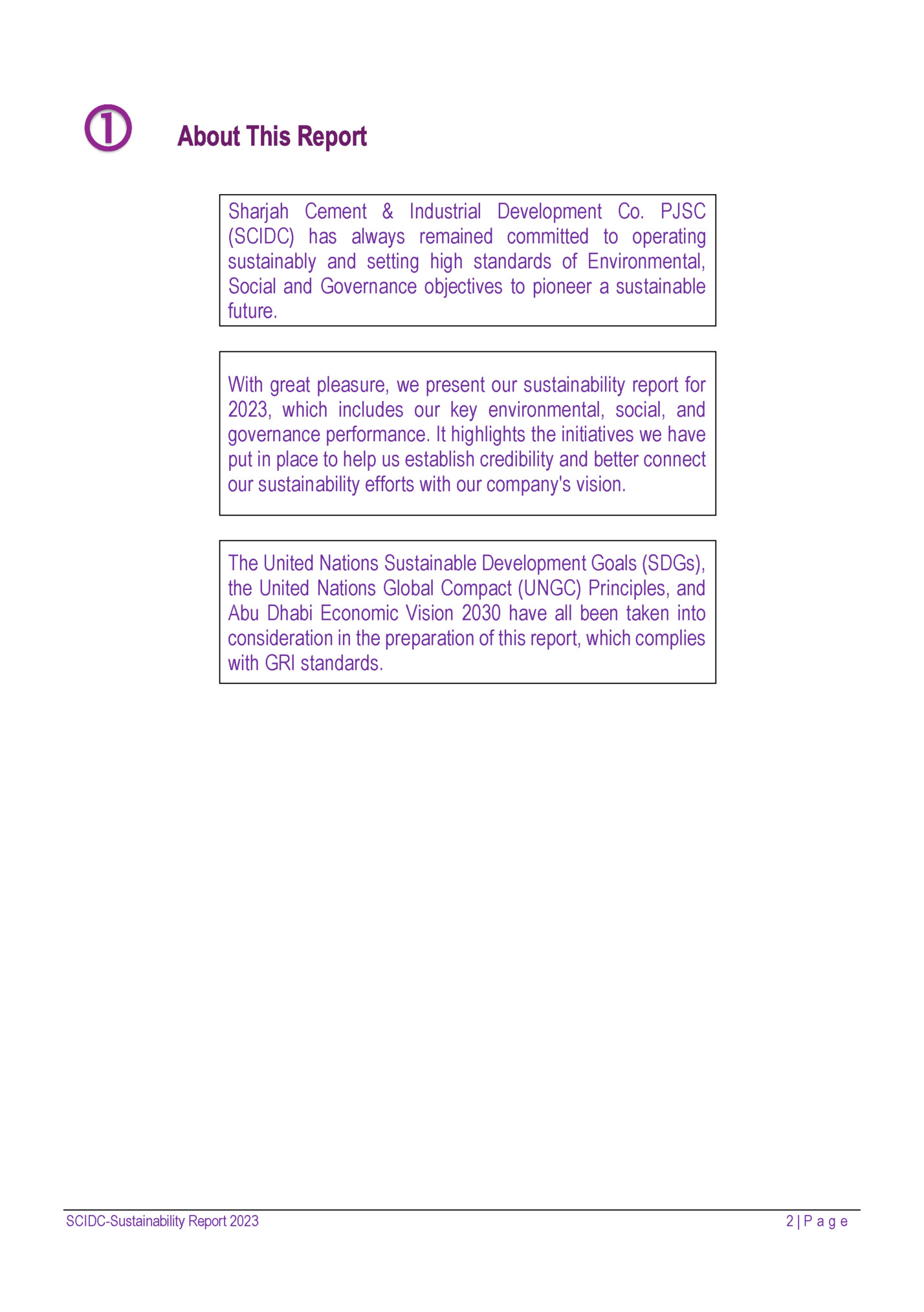 ① About This Report

Sharjah Cement & Industrial Development Co. PJSC (SCIDC) has always remained committed to operating sustainably and setting high standards of Environmental, Social and Governance objectives to pioneer a sustainable future.

With great pleasure, we present our sustainability report for 2023, which includes our key environmental, social, and governance performance. It highlights the initiatives we have put in place to help us establish credibility and better connect our sustainability efforts with our company's vision.

The United Nations Sustainable Development Goals (SDGs), the United Nations Global Compact (UNGC) Principles, and Abu Dhabi Economic Vision 2030 have all been taken into consideration in the preparation of this report, which complies with GRI standards.

SCIDC-Sustainability Report 2023

2 | P a g e